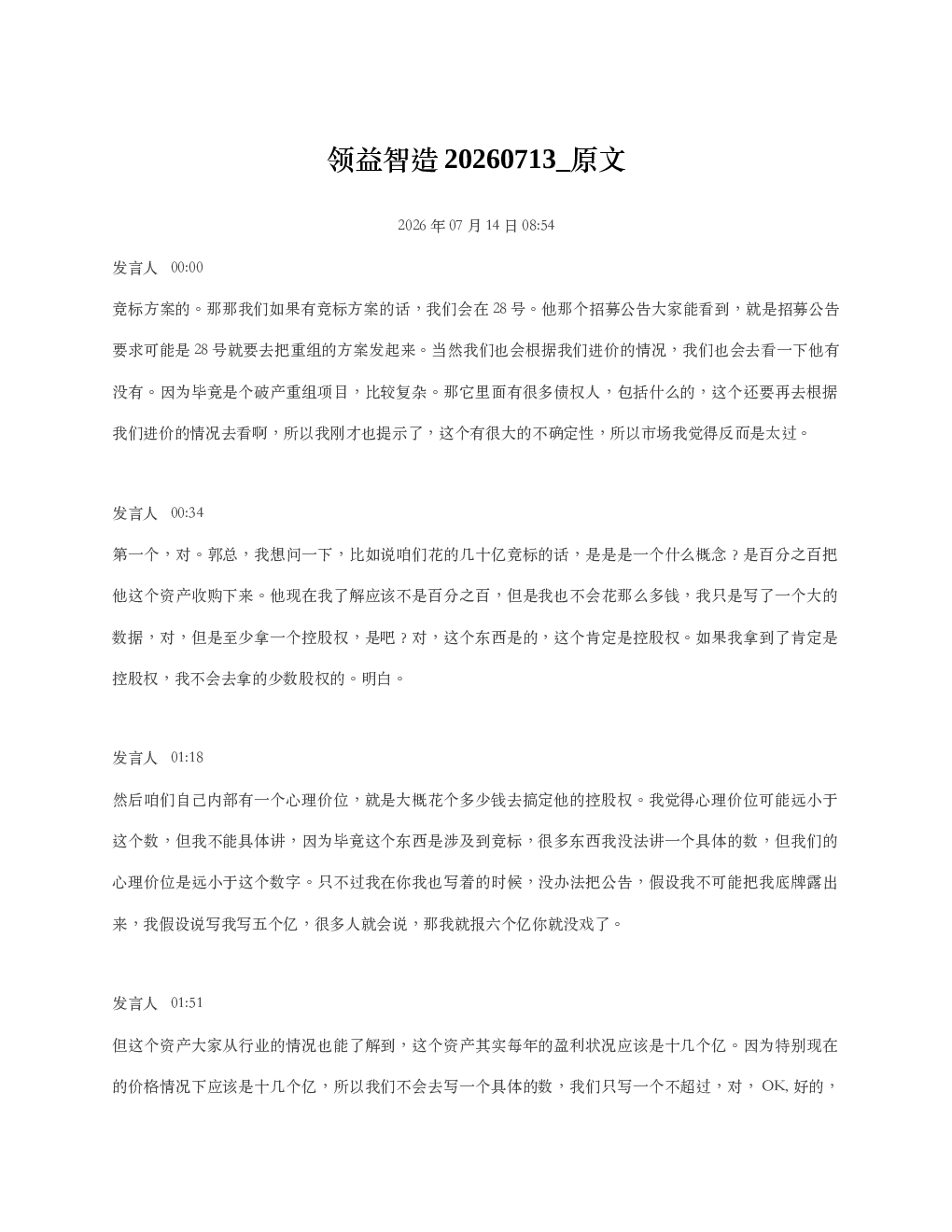 领益智造20260713_原文

2026年07月14日08:54

发言人 00:00

竞标方案的。那那我们如果有竞标方案的话，我们会在28号。他那个招募公告大家能看到，就是招募公告要求可能是28号就要去把重组的方案发起来。当然我们也会根据我们进价的情况，我们也会去看一下他有没有。因为毕竟是个破产重组项目，比较复杂。那它里面有很多债权人，包括什么的，这个还要再去根据我们进价的情况去看啊，所以我刚才也提示了，这个有很大的不确定性，所以市场我觉得反而是太过。

发言人 00:34

第一个，对。郭总，我想问一下，比如说咱们花的几十亿竞标的话，是是是一个什么概念？是百分之百把他这个资产收购下来。他现在我了解应该不是百分之百，但是我也不会花那么多钱，我只是写了一个大的数据，对，但是至少拿一个控股权，是吧？对，这个东西是的，这个肯定是控股权。如果我拿到了肯定是控股权，我不会去拿的少数股权的。明白。

发言人 01:18

然后咱们自己内部有一个心理价位，就是大概花个多少钱去搞定他的控股权。我觉得心理价位可能远小于这个数，但我不能具体讲，因为毕竟这个东西是涉及到竞标，很多东西我没法讲一个具体的数，但我们的心理价位是远小于这个数字。只不过我在你我也写着的时候，没办法把公告，假设我不可能把我底牌露出来，我假设说写我写五个亿，很多人就会说，那我就报六个亿你就没戏了。

发言人 01:51

但这个资产大家从行业的情况也能了解到，这个资产其实每年的盈利状况应该是十几个亿。因为特别现在的价格情况下应该是十几个亿，所以我们不会去写一个具体的数，我们只写一个不超过，对，OK,好的，